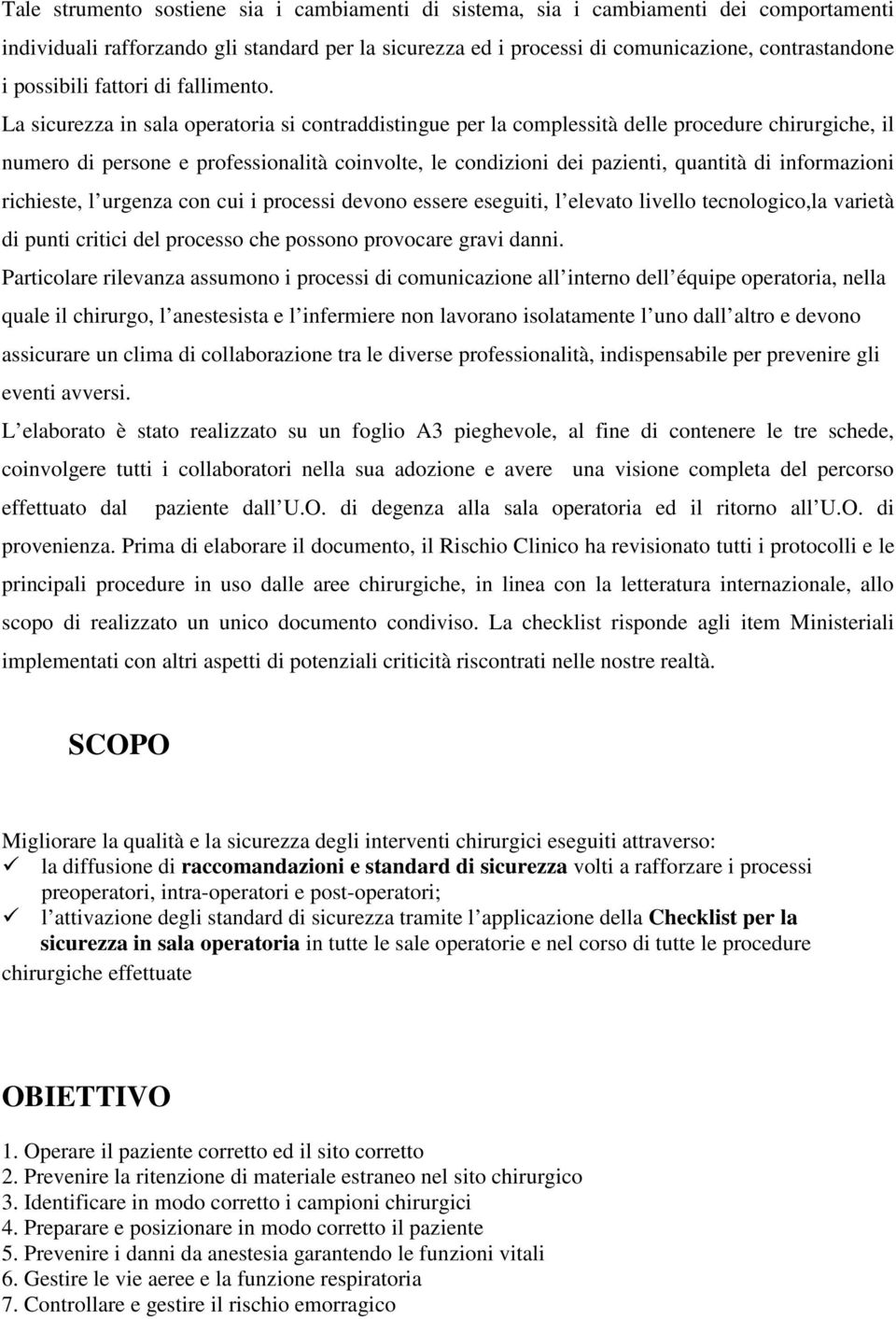 Tale strumento sostiene sia i cambiamenti di sistema, sia i cambiamenti dei comportamenti individuali rafforzando gli standard per la sicurezza ed i processi di comunicazione, contrastandone i possibili fattori di fallimento. La sicurezza in sala operatoria si contraddistingue per la complessità delle procedure chirurgiche, il numero di persone e professionalità coinvolte, le condizioni dei pazienti, quantità di informazioni richieste, l urgenza con cui i processi devono essere eseguiti, l elevato livello tecnologico,la varietà di punti critici del processo che possono provocare gravi danni.

Particolare rilevanza assumono i processi di comunicazione all interno dell équipe operatoria, nella quale il chirurgo, l anestesista e l infermiere non lavorano isolatamente l uno dall altro e devono assicurare un clima di collaborazione tra le diverse professionalità, indispensabile per prevenire gli eventi avversi.

L elaborato è stato realizzato su un foglio A3 pieghevole, al fine di contenere le tre schede, coinvolgere tutti i collaboratori nella sua adozione e avere una visione completa del percorso effettuato dal paziente dall U.O. di degenza alla sala operatoria ed il ritorno all U.O. di provenienza. Prima di elaborare il documento, il Rischio Clinico ha revisionato tutti i protocolli e le principali procedure in uso dalle aree chirurgiche, in linea con la letteratura internazionale, allo scopo di realizzato un unico documento condiviso. La checklist risponde agli item Ministeriali implementati con altri aspetti di potenziali criticità riscontrati nelle nostre realtà.

SCOPO

Migliorare la qualità e la sicurezza degli interventi chirurgici eseguiti attraverso:
✓ la diffusione di raccomandazioni e standard di sicurezza volti a rafforzare i processi preoperatori, intra-operatori e post-operatori;
✓ l attivazione degli standard di sicurezza tramite l applicazione della Checklist per la sicurezza in sala operatoria in tutte le sale operatorie e nel corso di tutte le procedure chirurgiche effettuate

OBIETTIVO

1. Operare il paziente corretto ed il sito corretto
2. Prevenire la ritenzione di materiale estraneo nel sito chirurgico
3. Identificare in modo corretto i campioni chirurgici
4. Preparare e posizionare in modo corretto il paziente
5. Prevenire i danni da anestesia garantendo le funzioni vitali
6. Gestire le vie aeree e la funzione respiratoria
7. Controllare e gestire il rischio emorragico